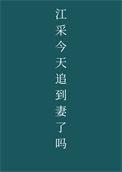 江采今天追到妻了吗